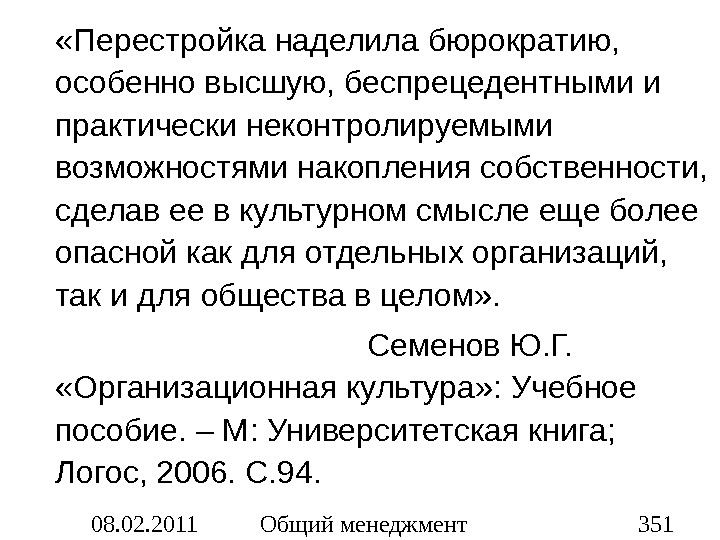 «Перестройка наделила бюрократию, особенно высшую, беспрецедентными и практически неконтролируемыми возможностями накопления собственности, сделав ее в культурном смысле еще более опасной как для отдельных организаций, так и для общества в целом».

Семенов Ю.Г. «Организационная культура»: Учебное пособие. – М: Университетская книга; Логос, 2006. С.94.

08.02.2011 Общий менеджмент 351